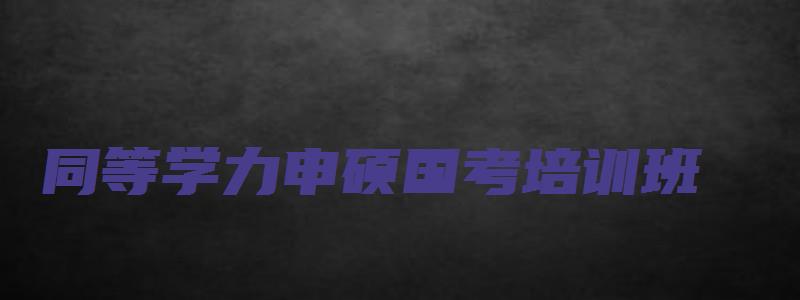 同等学力申硕国考培训班